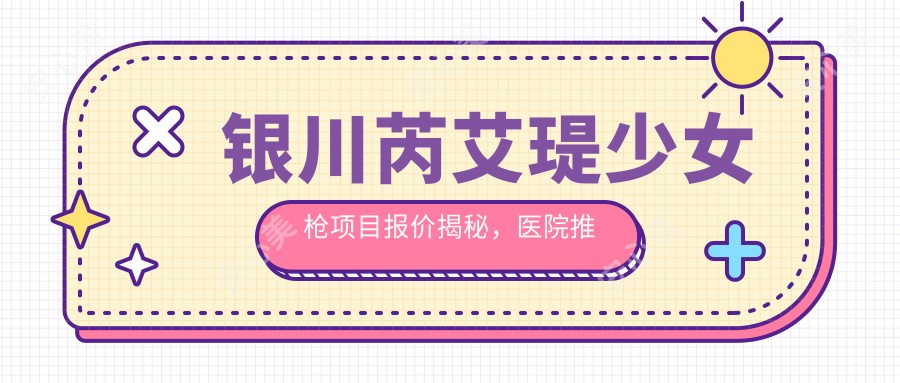 银川芮艾瑅少女

枪项目报价揭秘，医院推